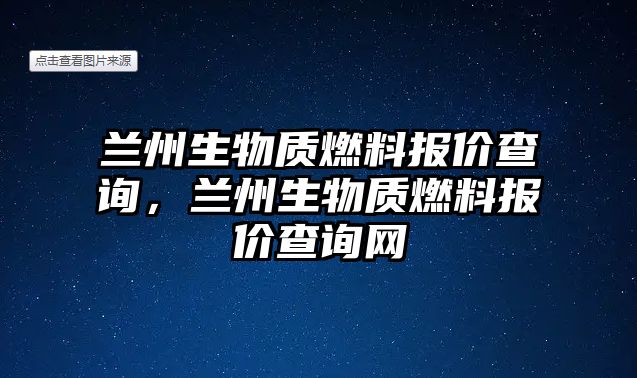 点击查看图片来源

兰州生物质燃料报价查询，兰州生物质燃料报价查询网